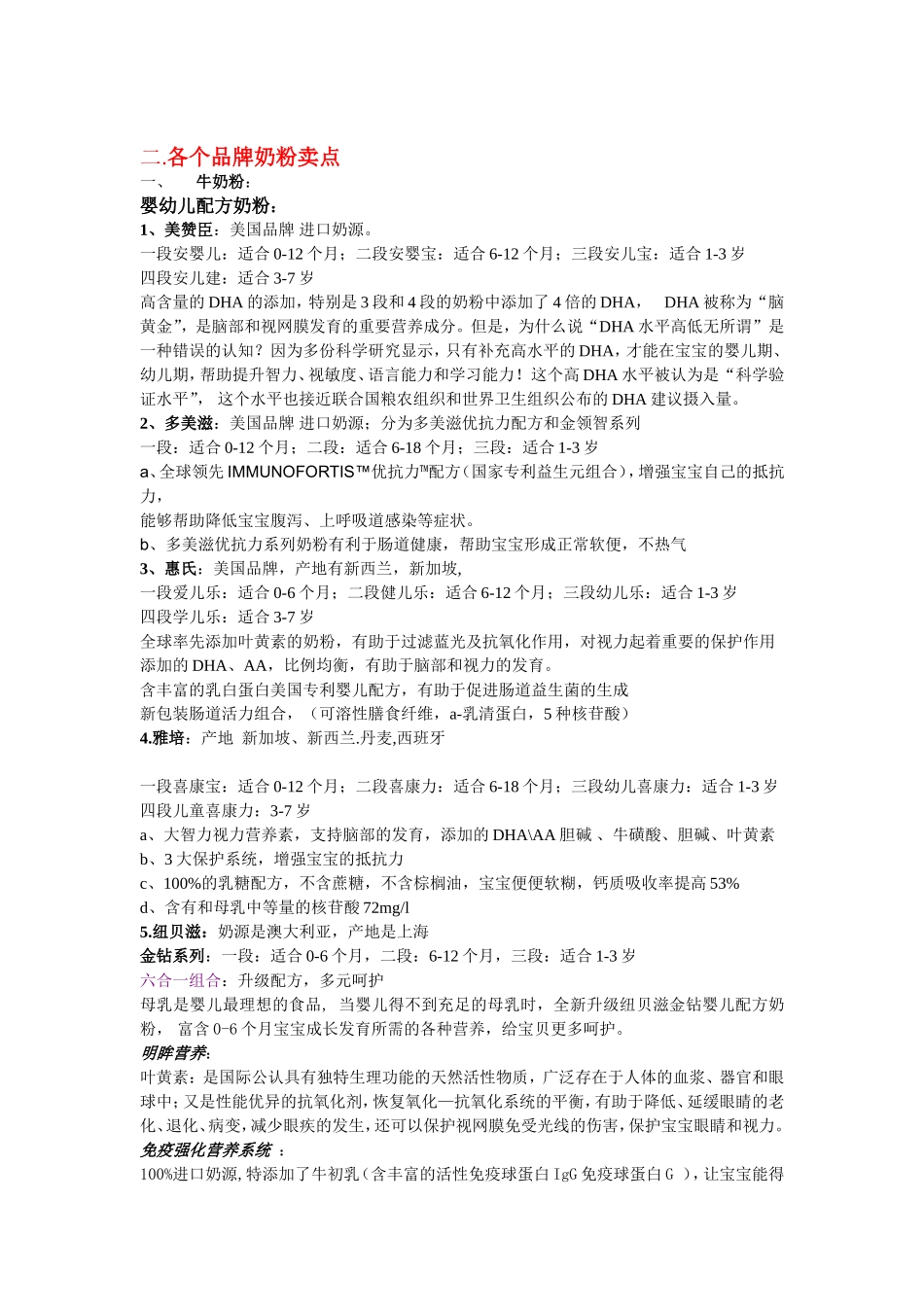 二.各个品牌奶粉卖点
一、 牛奶粉：
婴幼儿配方奶粉：
1、美赞臣：美国品牌 进口奶源。
一段安婴儿：适合 0-12 个月；二段安婴宝：适合 6-12 个月；三段安儿宝：适合 1-3 岁
四段安儿建：适合 3-7 岁
高含量的 DHA 的添加，特别是 3 段和 4 段的奶粉中添加了 4 倍的 DHA， DHA 被称为“脑黄金”，是脑部和视网膜发育的重要营养成分。但是，为什么说“DHA 水平高低无所谓”是一种错误的认知？因为多份科学研究显示，只有补充高水平的 DHA，才能在宝宝的婴儿期、幼儿期，帮助提升智力、视敏度、语言能力和学习能力！这个高 DHA 水平被认为是“科学验证水平”， 这个水平也接近联合国粮农组织和世界卫生组织公布的 DHA 建议摄入量。
2、多美滋：美国品牌 进口奶源；分为多美滋优抗力配方和金领智系列
一段：适合 0-12 个月；二段：适合 6-18 个月；三段：适合 1-3 岁
a、全球领先 IMMUNOFORTIS™优抗力™配方（国家专利益生元组合），增强宝宝自己的抵抗力，
能够帮助降低宝宝腹泻、上呼吸道感染等症状。
b、多美滋优抗力系列奶粉有利于肠道健康，帮助宝宝形成正常软便，不热气
3、惠氏：美国品牌，产地有新西兰，新加坡,
一段爱儿乐：适合 0-6 个月；二段健儿乐：适合 6-12 个月；三段幼儿乐：适合 1-3 岁
四段学儿乐：适合 3-7 岁
全球率先添加叶黄素的奶粉，有助于过滤蓝光及抗氧化作用，对视力起着重要的保护作用
添加的 DHA、AA，比例均衡，有助于脑部和视力的发育。
含丰富的乳白蛋白美国专利婴儿配方，有助于促进肠道益生菌的生成
新包装肠道活力组合，（可溶性膳食纤维，a-乳清蛋白，5 种核苷酸）
4.雅培：产地 新加坡、新西兰.丹麦,西班牙

一段喜康宝：适合 0-12 个月；二段喜康力：适合 6-18 个月；三段幼儿喜康力：适合 1-3 岁
四段儿童喜康力：3-7 岁
a、大智力视力营养素，支持脑部的发育，添加的 DHA\AA 胆碱 、牛磺酸、胆碱、叶黄素
b、3 大保护系统，增强宝宝的抵抗力
c、100%的乳糖配方，不含蔗糖，不含棕榈油，宝宝便便软糊，钙质吸收率提高 53%
d、含有和母乳中等量的核苷酸 72mg/l
5.纽贝滋：奶源是澳大利亚，产地是上海
金钻系列：一段：适合 0-6 个月，二段：6-12 个月，三段：适合 1-3 岁
六合一组合：升级配方，多元呵护
母乳是婴儿最理想的食品， 当婴儿得不到充足的母乳时，全新升级纽贝滋金钻婴儿配方奶粉， 富含 0-6 个月宝宝成长发育所需的各种营养，给宝贝更多呵护。
明眸营养:
叶黄素：是国际公认具有独特生理功能的天然活性物质，广泛存在于人体的血浆、器官和眼球中；又是性能优异的抗氧化剂，恢复氧化—抗氧化系统的平衡，有助于降低、延缓眼睛的老化、退化、病变，减少眼疾的发生，还可以保护视网膜免受光线的伤害，保护宝宝眼睛和视力。
免疫强化营养系统 ：
100%进口奶源，特添加了牛初乳（含丰富的活性免疫球蛋白 IgG 免疫球蛋白 G ），让宝宝能得